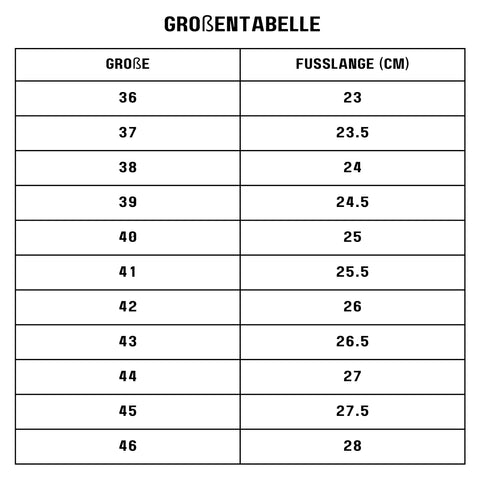 GROßENTABELLE

| GROßE | FUSSLANGE (CM) |
|---|---|
| 36 | 23 |
| 37 | 23.5 |
| 38 | 24 |
| 39 | 24.5 |
| 40 | 25 |
| 41 | 25.5 |
| 42 | 26 |
| 43 | 26.5 |
| 44 | 27 |
| 45 | 27.5 |
| 46 | 28 |